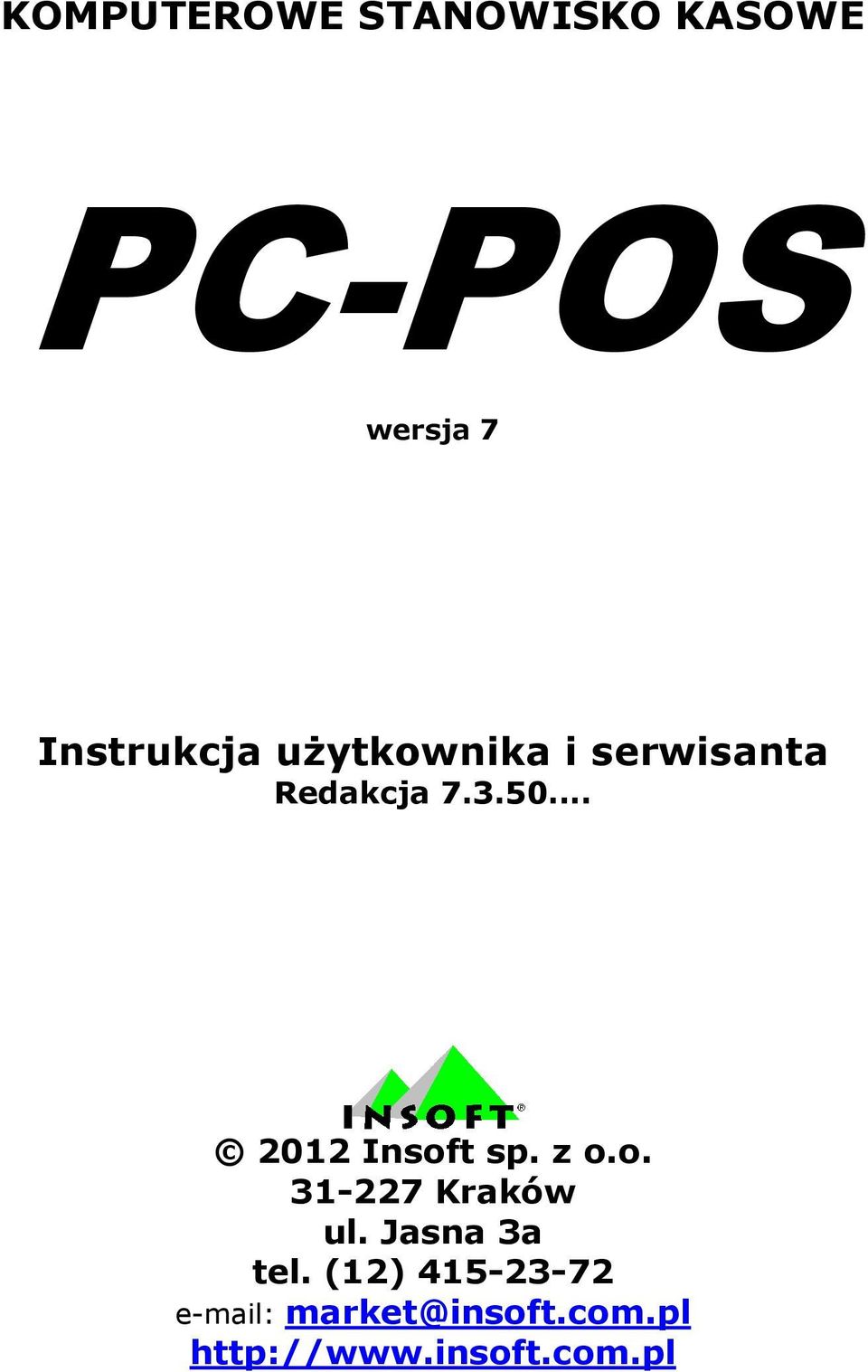 KOMPUTEROWE STANOWISKO KASOWE

PC-POS

wersja 7

Instrukcja użytkownika i serwisanta
Redakcja 7.3.50.…

INSOFT®
© 2012 Insoft sp. z o.o.
31-227 Kraków
ul. Jasna 3a
tel. (12) 415-23-72
e-mail: market@insoft.com.pl
http://www.insoft.com.pl